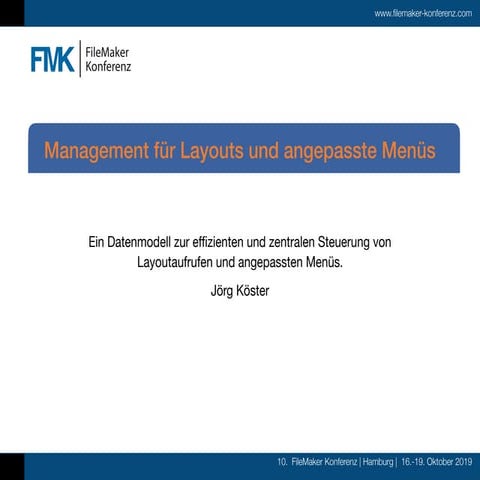 www.filemaker-konferenz.com

FMK FileMaker Konferenz

Management für Layouts und angepasste Menüs

Ein Datenmodell zur effizienten und zentralen Steuerung von Layoutaufrufen und angepassten Menüs.

Jörg Köster

10. FileMaker Konferenz | Hamburg | 16.-19. Oktober 2019